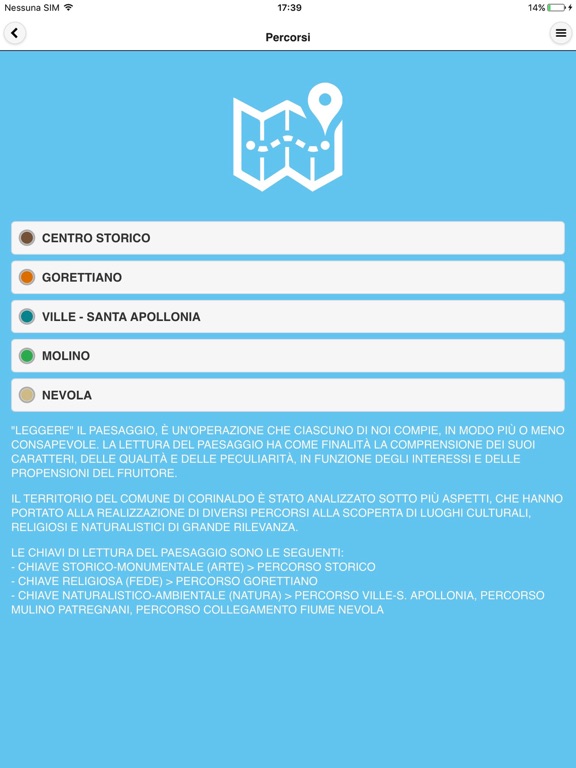 Nessuna SIM
17:39
14%

Percorsi

CENTRO STORICO

GORETTIANO

VILLE - SANTA APOLLONIA

MOLINO

NEVOLA

"LEGGERE" IL PAESAGGIO, È UN'OPERAZIONE CHE CIASCUNO DI NOI COMPIE, IN MODO PIÙ O MENO CONSAPEVOLE. LA LETTURA DEL PAESAGGIO HA COME FINALITÀ LA COMPRENSIONE DEI SUOI CARATTERI, DELLE QUALITÀ E DELLE PECULIARITÀ, IN FUNZIONE DEGLI INTERESSI E DELLE PROPENSIONI DEL FRUITORE.

IL TERRITORIO DEL COMUNE DI CORINALDO È STATO ANALIZZATO SOTTO PIÙ ASPETTI, CHE HANNO PORTATO ALLA REALIZZAZIONE DI DIVERSI PERCORSI ALLA SCOPERTA DI LUOGHI CULTURALI, RELIGIOSI E NATURALISTICI DI GRANDE RILEVANZA.

LE CHIAVI DI LETTURA DEL PAESAGGIO SONO LE SEGUENTI:
- CHIAVE STORICO-MONUMENTALE (ARTE) > PERCORSO STORICO
- CHIAVE RELIGIOSA (FEDE) > PERCORSO GORETTIANO
- CHIAVE NATURALISTICO-AMBIENTALE (NATURA) > PERCORSO VILLE-S. APOLLONIA, PERCORSO MULINO PATREGNANI, PERCORSO COLLEGAMENTO FIUME NEVOLA